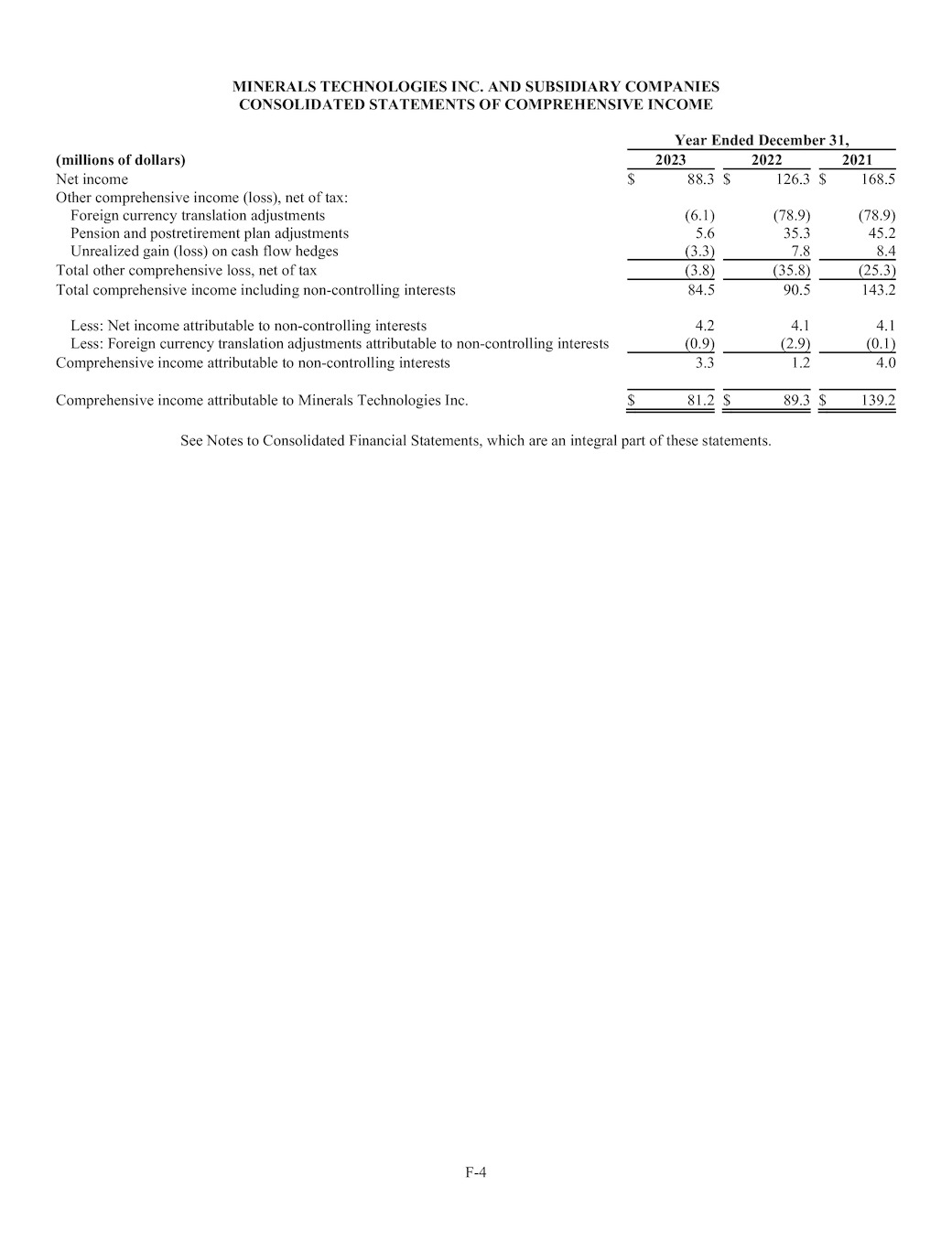 MINERALS TECHNOLOGIES INC. AND SUBSIDIARY COMPANIES
CONSOLIDATED STATEMENTS OF COMPREHENSIVE INCOME

| | Year Ended December 31, | | |
|---|---|---|---|
| (millions of dollars) | 2023 | 2022 | 2021 |
| Net income | $ 88.3 | $ 126.3 | $ 168.5 |
| Other comprehensive income (loss), net of tax: | | | |
| Foreign currency translation adjustments | (6.1) | (78.9) | (78.9) |
| Pension and postretirement plan adjustments | 5.6 | 35.3 | 45.2 |
| Unrealized gain (loss) on cash flow hedges | (3.3) | 7.8 | 8.4 |
| Total other comprehensive loss, net of tax | (3.8) | (35.8) | (25.3) |
| Total comprehensive income including non-controlling interests | 84.5 | 90.5 | 143.2 |
| Less: Net income attributable to non-controlling interests | 4.2 | 4.1 | 4.1 |
| Less: Foreign currency translation adjustments attributable to non-controlling interests | (0.9) | (2.9) | (0.1) |
| Comprehensive income attributable to non-controlling interests | 3.3 | 1.2 | 4.0 |
| Comprehensive income attributable to Minerals Technologies Inc. | $ 81.2 | $ 89.3 | $ 139.2 |

See Notes to Consolidated Financial Statements, which are an integral part of these statements.

F-4